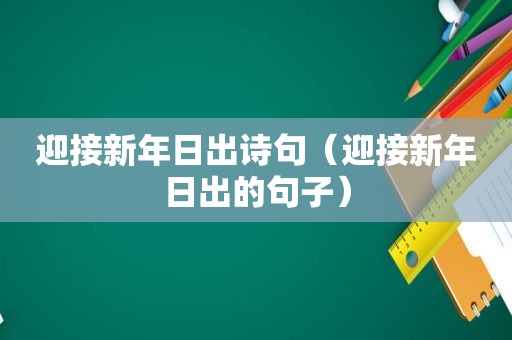 迎接新年日出诗句（迎接新年日出的句子）